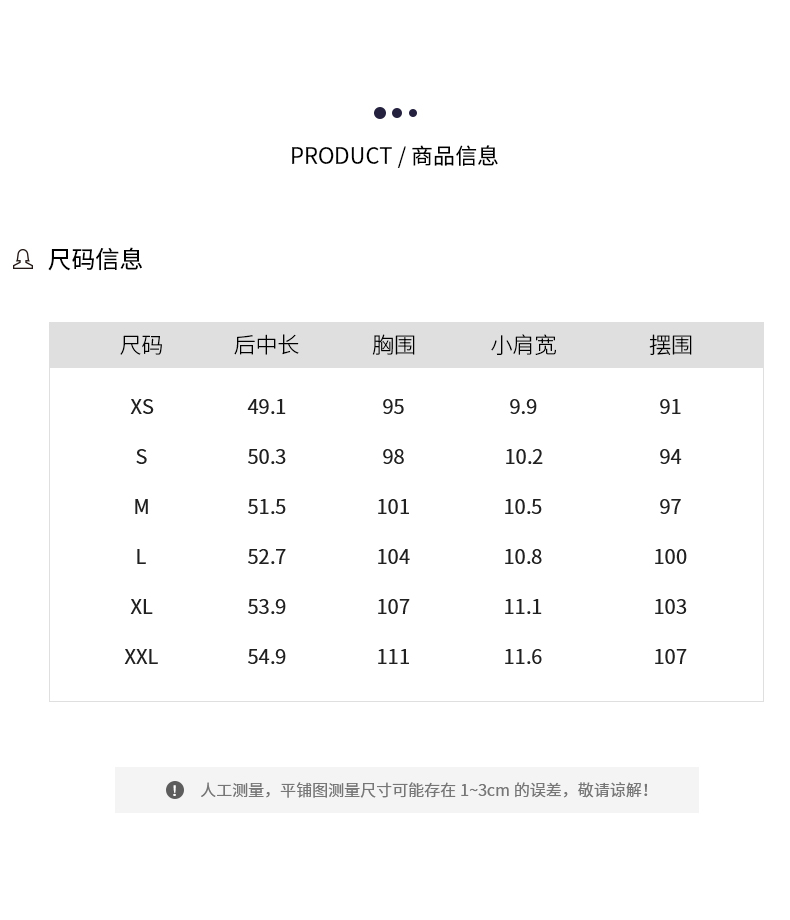 PRODUCT / 商品信息

尺码信息

| 尺码 | 后中长 | 胸围 | 小肩宽 | 摆围 |
|---|---|---|---|---|
| XS | 49.1 | 95 | 9.9 | 91 |
| S | 50.3 | 98 | 10.2 | 94 |
| M | 51.5 | 101 | 10.5 | 97 |
| L | 52.7 | 104 | 10.8 | 100 |
| XL | 53.9 | 107 | 11.1 | 103 |
| XXL | 54.9 | 111 | 11.6 | 107 |

人工测量，平铺图测量尺寸可能存在1~3cm的误差，敬请谅解!